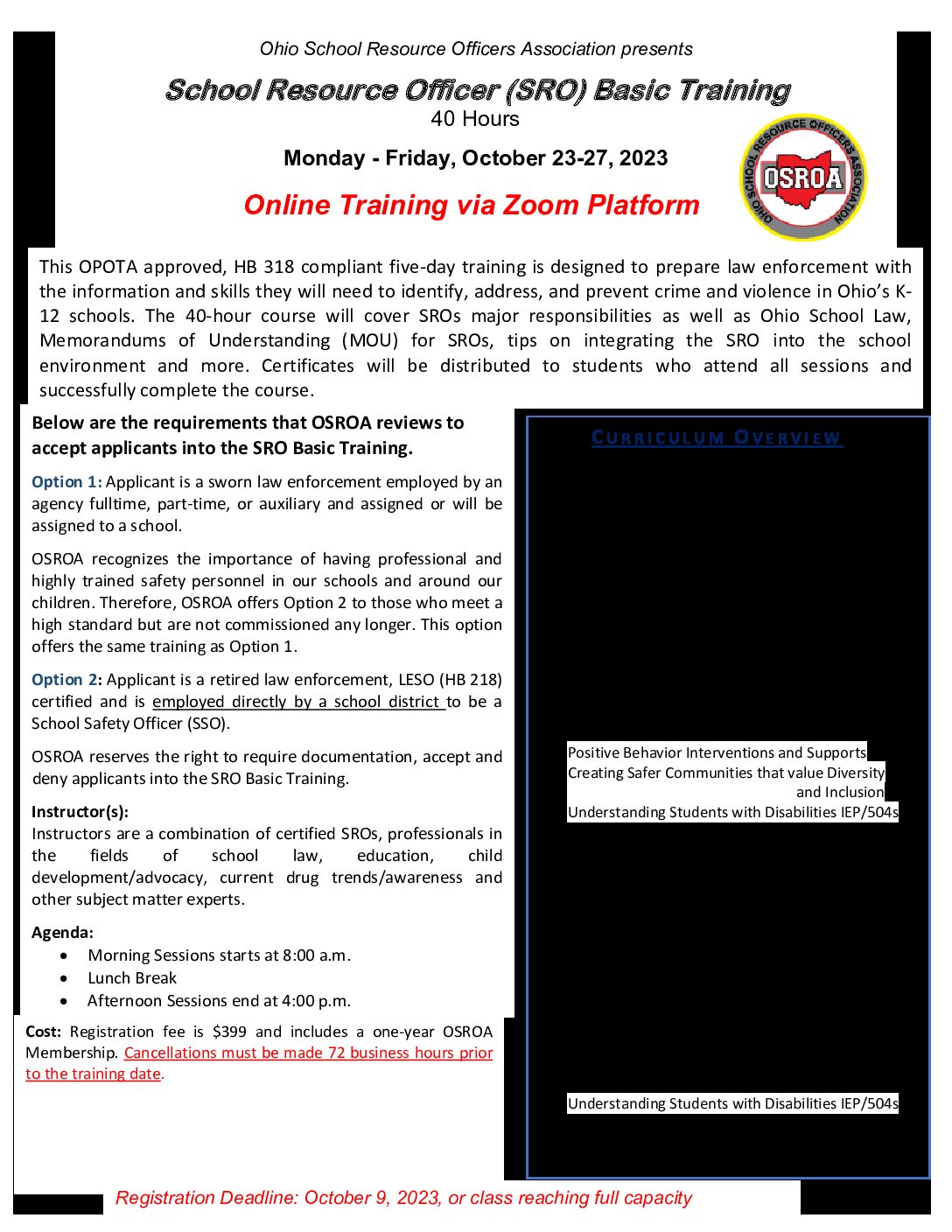 Ohio School Resource Officers Association presents

School Resource Officer (SRO) Basic Training

40 Hours

Monday - Friday, October 23-27, 2023

Online Training via Zoom Platform

OHIO SCHOOL RESOURCE OFFICERS ASSOCIATION
OSROA

This OPOTA approved, HB 318 compliant five-day training is designed to prepare law enforcement with the information and skills they will need to identify, address, and prevent crime and violence in Ohio's K-12 schools. The 40-hour course will cover SROs major responsibilities as well as Ohio School Law, Memorandums of Understanding (MOU) for SROs, tips on integrating the SRO into the school environment and more. Certificates will be distributed to students who attend all sessions and successfully complete the course.

Below are the requirements that OSROA reviews to accept applicants into the SRO Basic Training.

Option 1: Applicant is a sworn law enforcement employed by an agency fulltime, part-time, or auxiliary and assigned or will be assigned to a school.

OSROA recognizes the importance of having professional and highly trained safety personnel in our schools and around our children. Therefore, OSROA offers Option 2 to those who meet a high standard but are not commissioned any longer. This option offers the same training as Option 1.

Option 2: Applicant is a retired law enforcement, LESO (HB 218) certified and is employed directly by a school district to be a School Safety Officer (SSO).

OSROA reserves the right to require documentation, accept and deny applicants into the SRO Basic Training.

Instructor(s):
Instructors are a combination of certified SROs, professionals in the fields of school law, education, child development/advocacy, current drug trends/awareness and other subject matter experts.

Agenda:
• Morning Sessions starts at 8:00 a.m.
• Lunch Break
• Afternoon Sessions end at 4:00 p.m.

Cost: Registration fee is $399 and includes a one-year OSROA Membership. Cancellations must be made 72 business hours prior to the training date.

CURRICULUM OVERVIEW

Positive Behavior Interventions and Supports
Creating Safer Communities that value Diversity and Inclusion
Understanding Students with Disabilities IEP/504s

Understanding Students with Disabilities IEP/504s

Registration Deadline: October 9, 2023, or class reaching full capacity